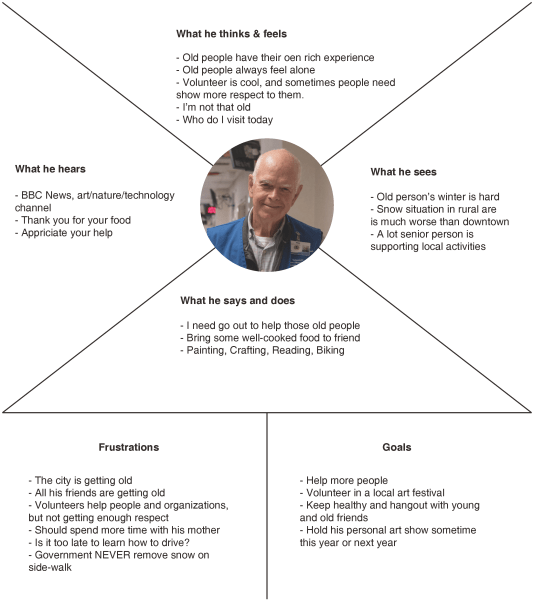 **What he thinks & feels**

- Old people have their oen rich experience
- Old people always feel alone
- Volunteer is cool, and sometimes people need show more respect to them.
- I'm not that old
- Who do I visit today

**What he hears**

- BBC News, art/nature/technology channel
- Thank you for your food
- Appriciate your help

**What he sees**

- Old person's winter is hard
- Snow situation in rural are is much worse than downtown
- A lot senior person is supporting local activities

**What he says and does**

- I need go out to help those old people
- Bring some well-cooked food to friend
- Painting, Crafting, Reading, Biking

**Frustrations**

- The city is getting old
- All his friends are getting old
- Volunteers help people and organizations, but not getting enough respect
- Should spend more time with his mother
- Is it too late to learn how to drive?
- Government NEVER remove snow on side-walk

**Goals**

- Help more people
- Volunteer in a local art festival
- Keep healthy and hangout with young and old friends
- Hold his personal art show sometime this year or next year